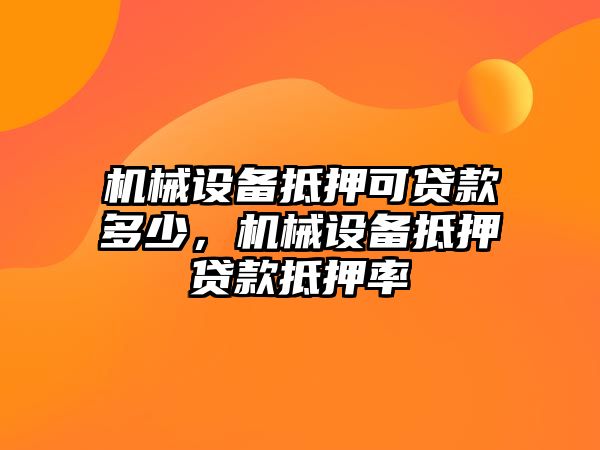 机械设备抵押可贷款多少，机械设备抵押贷款抵押率